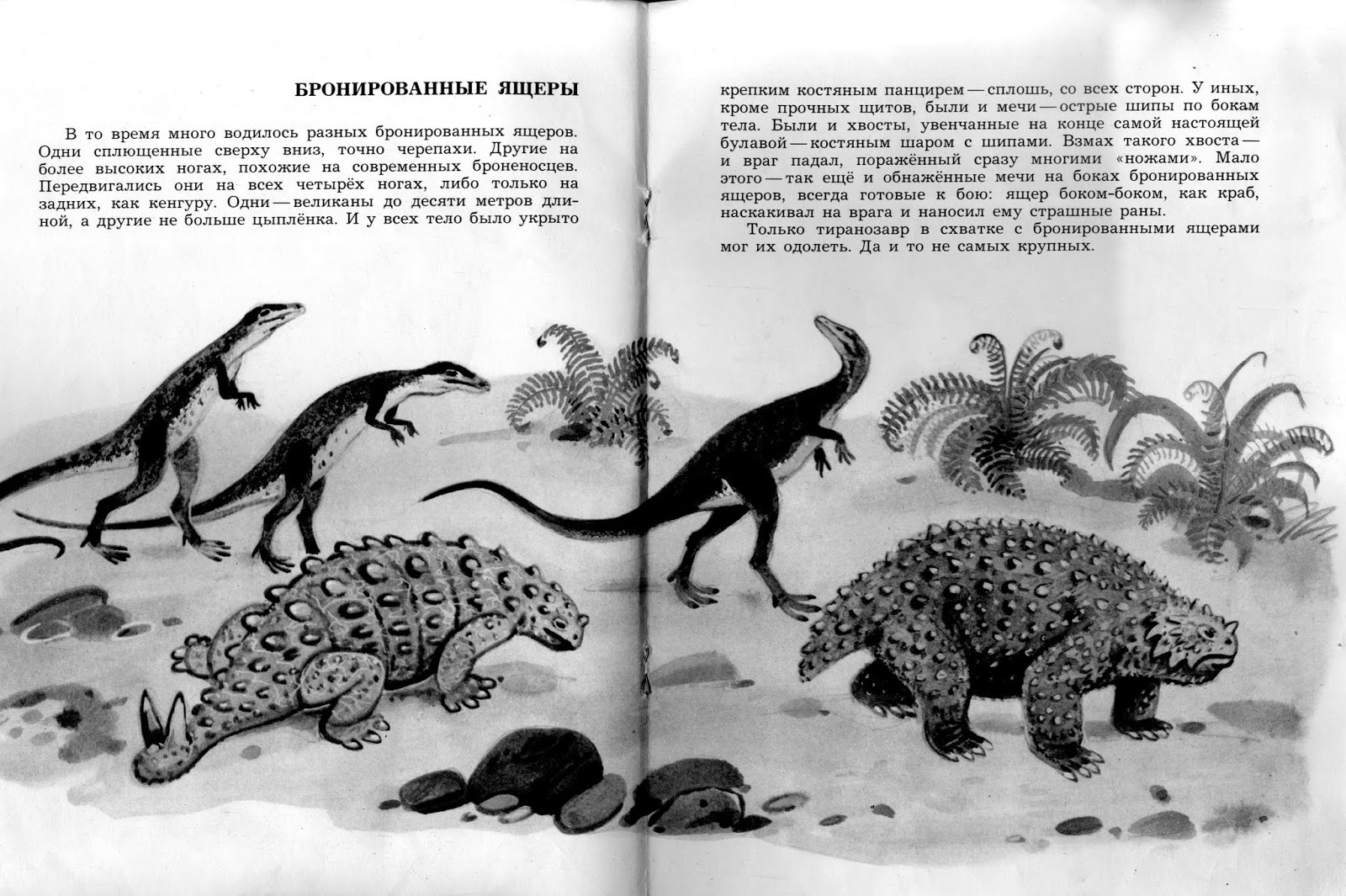 БРОНИРОВАННЫЕ ЯЩЕРЫ

В то время много водилось разных бронированных ящеров. Одни сплющенные сверху вниз, точно черепахи. Другие на более высоких ногах, похожие на современных броненосцев. Передвигались они на всех четырёх ногах, либо только на задних, как кенгуру. Одни — великаны до десяти метров длиной, а другие не больше цыплёнка. И у всех тело было укрыто крепким костяным панцирем — сплошь, со всех сторон. У иных, кроме прочных щитов, были и мечи — острые шипы по бокам тела. Были и хвосты, увенчанные на конце самой настоящей булавой — костяным шаром с шипами. Взмах такого хвоста — и враг падал, поражённый сразу многими «ножами». Мало этого — так ещё и обнажённые мечи на боках бронированных ящеров, всегда готовые к бою: ящер боком-боком, как краб, наскакивал на врага и наносил ему страшные раны.

Только тиранозавр в схватке с бронированными ящерами мог их одолеть. Да и то не самых крупных.